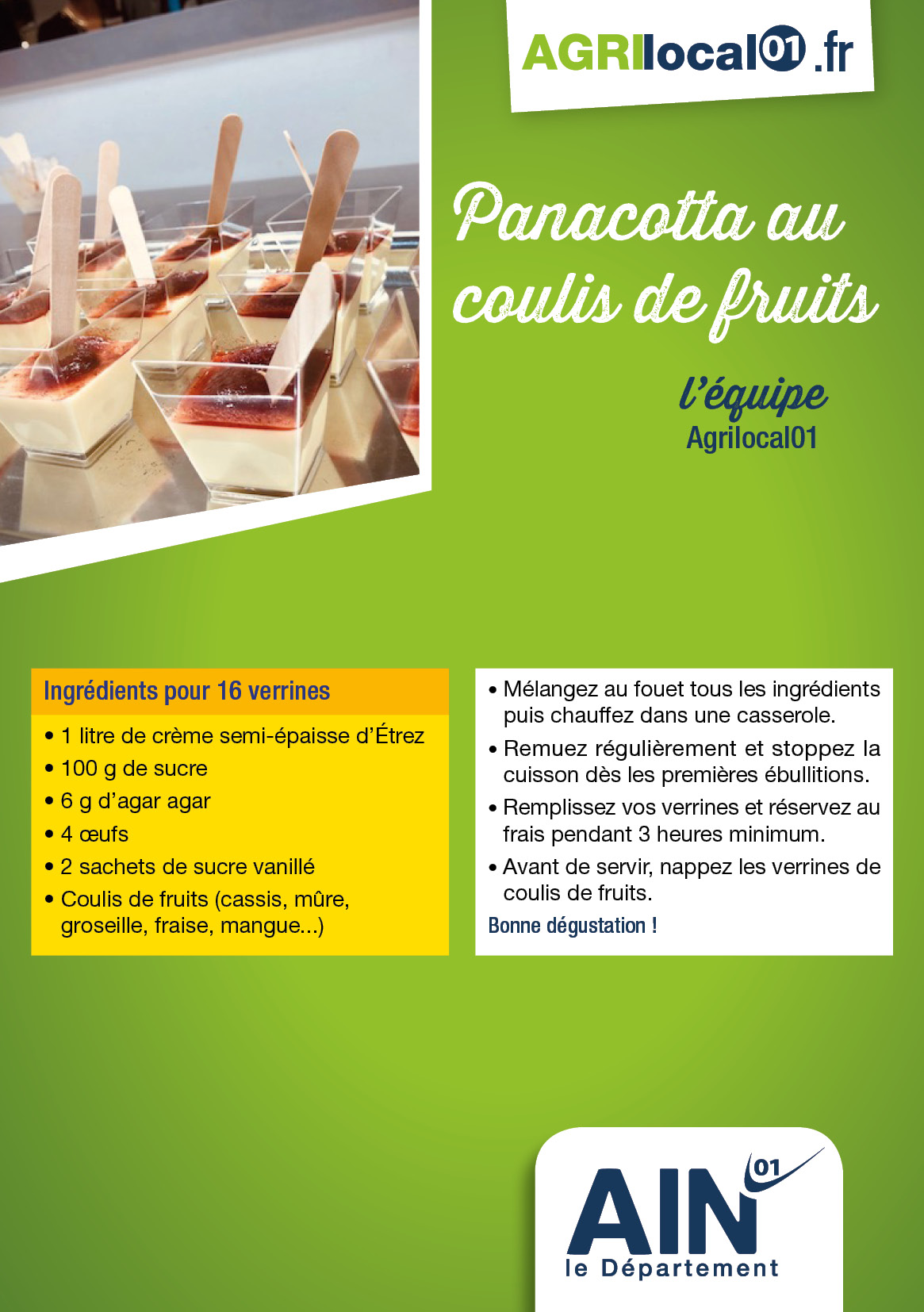 AGRIlocal01.fr

Panacotta au coulis de fruits

l'équipe
Agrilocal01

Ingrédients pour 16 verrines

• 1 litre de crème semi-épaisse d'Étrez
• 100 g de sucre
• 6 g d'agar agar
• 4 œufs
• 2 sachets de sucre vanillé
• Coulis de fruits (cassis, mûre, groseille, fraise, mangue...)

• Mélangez au fouet tous les ingrédients puis chauffez dans une casserole.
• Remuez régulièrement et stoppez la cuisson dès les premières ébullitions.
• Remplissez vos verrines et réservez au frais pendant 3 heures minimum.
• Avant de servir, nappez les verrines de coulis de fruits.

Bonne dégustation !

AIN 01
le Département